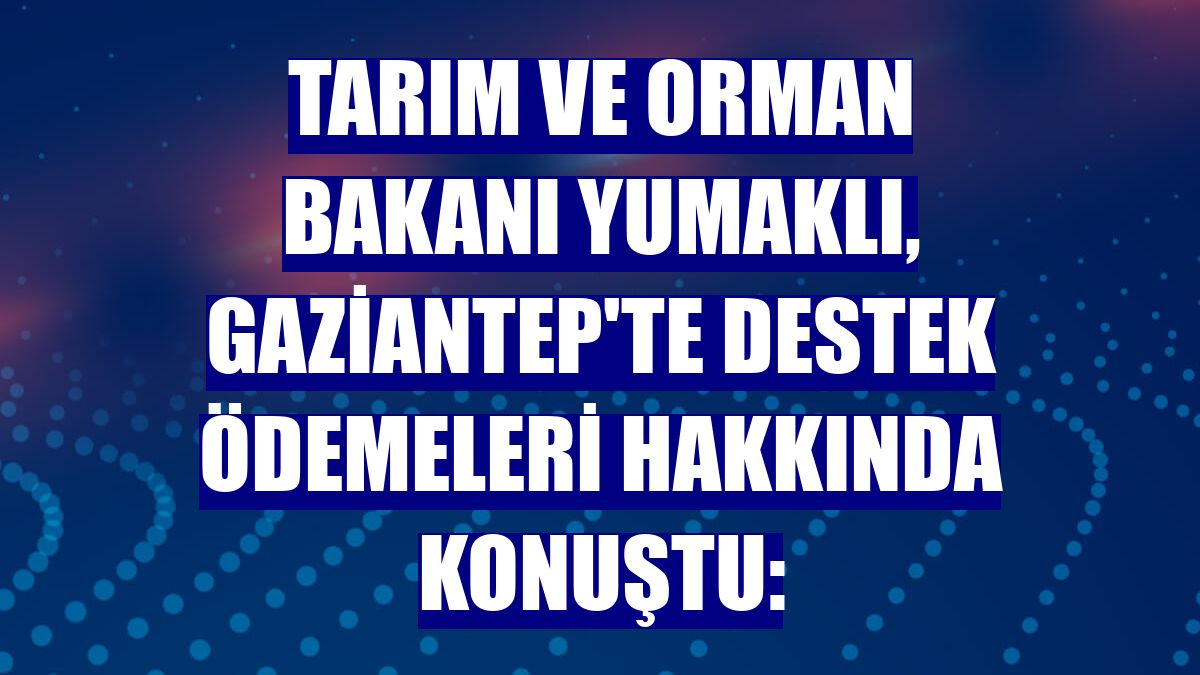 TARIM VE ORMAN BAKANI YUMAKLI, GAZİANTEP'TE DESTEK ÖDEMELERİ HAKKINDA KONUŞTU: